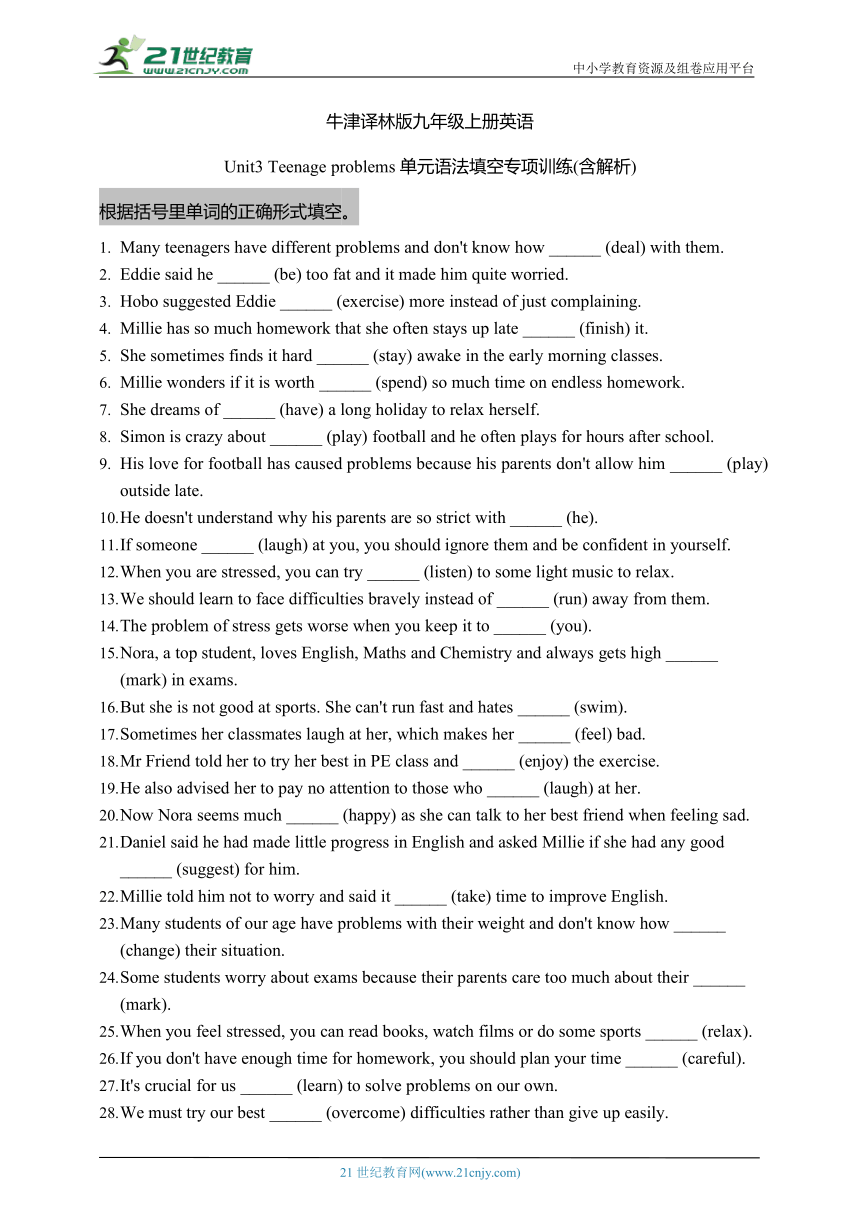 21世纪教育
www.21cnjy.com
中小学教育资源及组卷应用平台

牛津译林版九年级上册英语

Unit3 Teenage problems 单元语法填空专项训练(含解析)

根据括号里单词的正确形式填空。

1. Many teenagers have different problems and don't know how ______ (deal) with them.
2. Eddie said he ______ (be) too fat and it made him quite worried.
3. Hobo suggested Eddie ______ (exercise) more instead of just complaining.
4. Millie has so much homework that she often stays up late ______ (finish) it.
5. She sometimes finds it hard ______ (stay) awake in the early morning classes.
6. Millie wonders if it is worth ______ (spend) so much time on endless homework.
7. She dreams of ______ (have) a long holiday to relax herself.
8. Simon is crazy about ______ (play) football and he often plays for hours after school.
9. His love for football has caused problems because his parents don't allow him ______ (play) outside late.
10. He doesn't understand why his parents are so strict with ______ (he).
11. If someone ______ (laugh) at you, you should ignore them and be confident in yourself.
12. When you are stressed, you can try ______ (listen) to some light music to relax.
13. We should learn to face difficulties bravely instead of ______ (run) away from them.
14. The problem of stress gets worse when you keep it to ______ (you).
15. Nora, a top student, loves English, Maths and Chemistry and always gets high ______ (mark) in exams.
16. But she is not good at sports. She can't run fast and hates ______ (swim).
17. Sometimes her classmates laugh at her, which makes her ______ (feel) bad.
18. Mr Friend told her to try her best in PE class and ______ (enjoy) the exercise.
19. He also advised her to pay no attention to those who ______ (laugh) at her.
20. Now Nora seems much ______ (happy) as she can talk to her best friend when feeling sad.
21. Daniel said he had made little progress in English and asked Millie if she had any good ______ (suggest) for him.
22. Millie told him not to worry and said it ______ (take) time to improve English.
23. Many students of our age have problems with their weight and don't know how ______ (change) their situation.
24. Some students worry about exams because their parents care too much about their ______ (mark).
25. When you feel stressed, you can read books, watch films or do some sports ______ (relax).
26. If you don't have enough time for homework, you should plan your time ______ (careful).
27. It's crucial for us ______ (learn) to solve problems on our own.
28. We must try our best ______ (overcome) difficulties rather than give up easily.

21 世纪教育网(www.21cnjy.com)